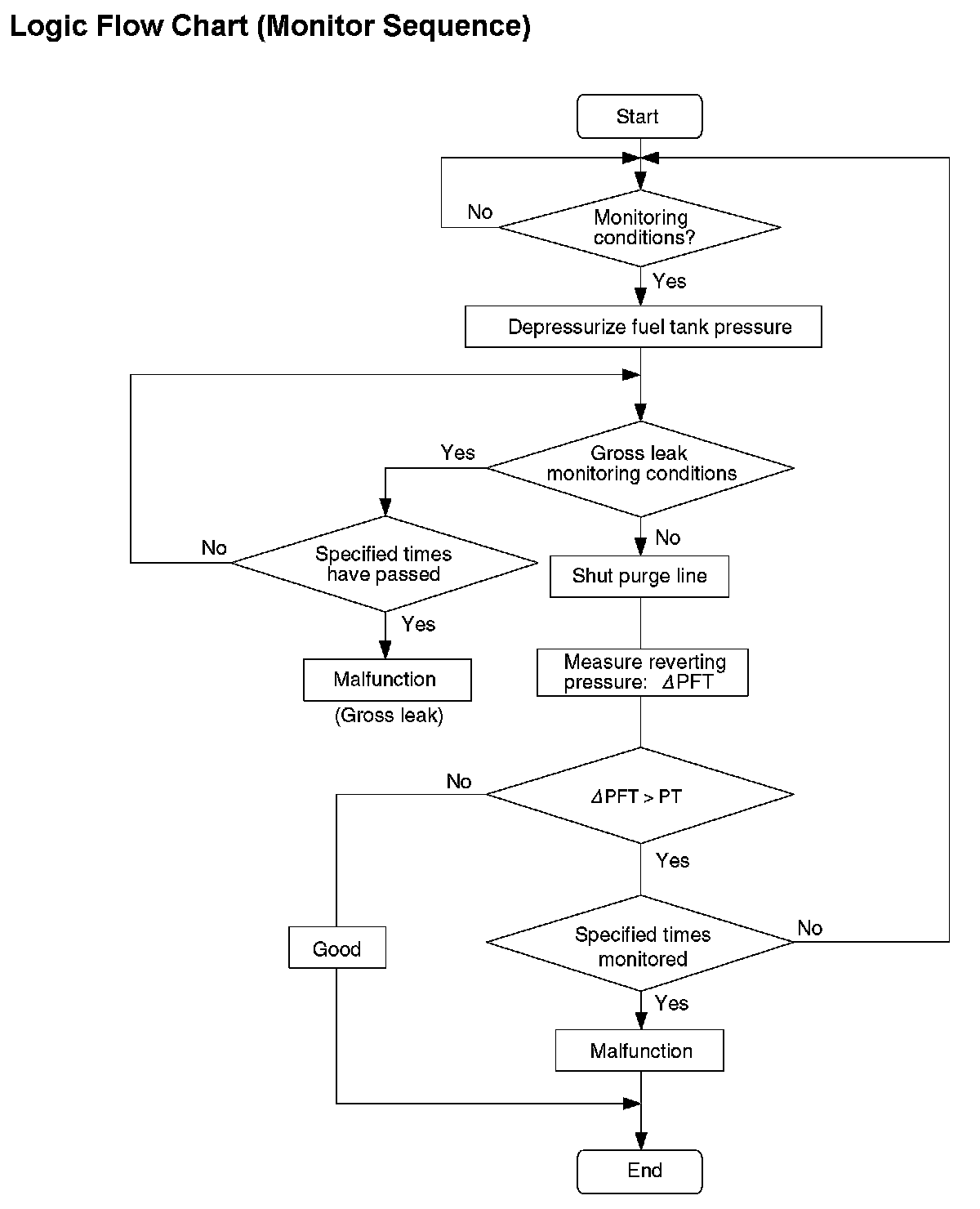 Logic Flow Chart (Monitor Sequence)

Start

No

Monitoring conditions?

Yes

Depressurize fuel tank pressure

Yes

Gross leak monitoring conditions

No

Specified times have passed

No

Shut purge line

Yes

Malfunction

(Gross leak)

Measure reverting pressure: $\Delta$PFT

No

$\Delta$PFT > PT

Yes

Good

Specified times monitored

No

Yes

Malfunction

End